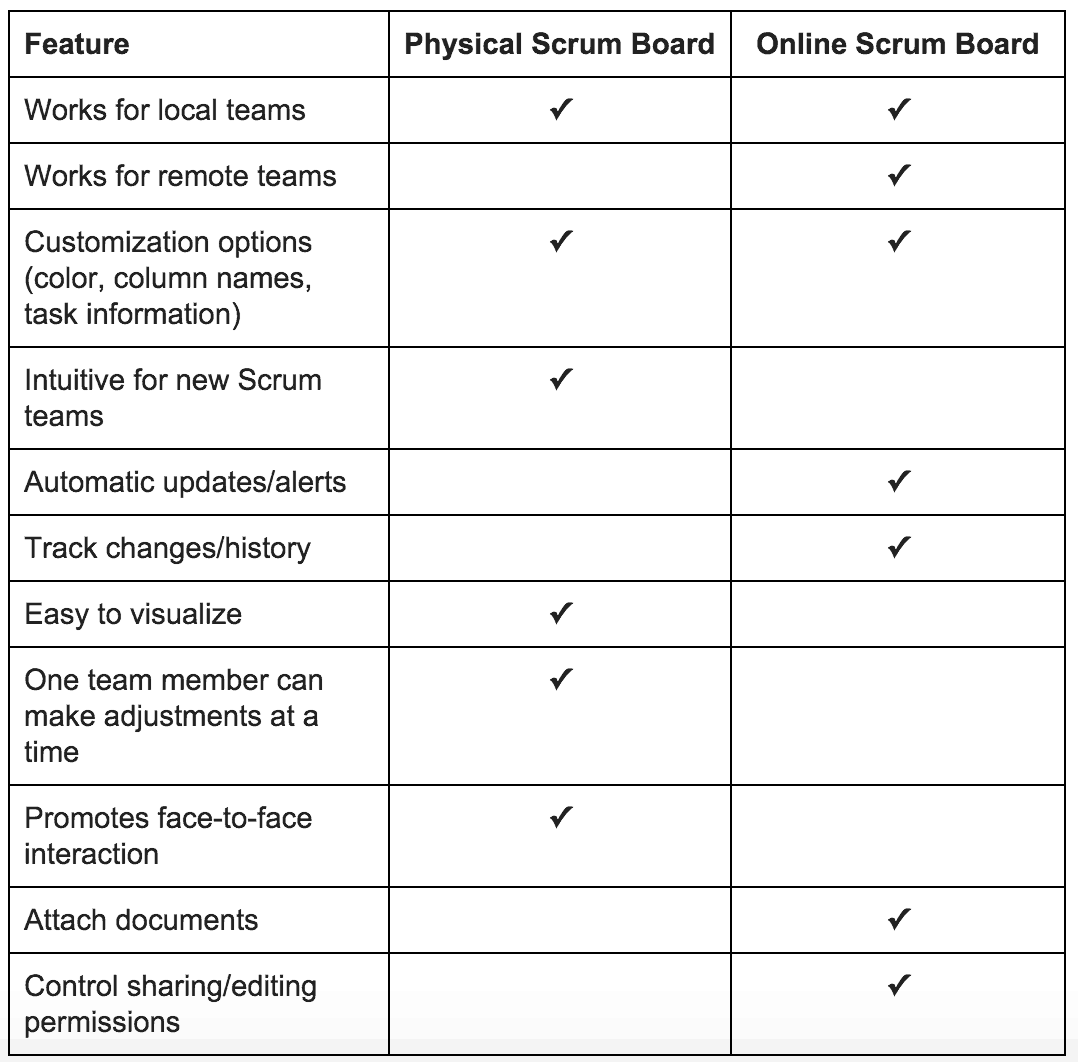 | Feature | Physical Scrum Board | Online Scrum Board |
|---|---|---|
| Works for local teams | ✓ | ✓ |
| Works for remote teams | | ✓ |
| Customization options (color, column names, task information) | ✓ | ✓ |
| Intuitive for new Scrum teams | ✓ | |
| Automatic updates/alerts | | ✓ |
| Track changes/history | | ✓ |
| Easy to visualize | ✓ | |
| One team member can make adjustments at a time | ✓ | |
| Promotes face-to-face interaction | ✓ | |
| Attach documents | | ✓ |
| Control sharing/editing permissions | | ✓ |